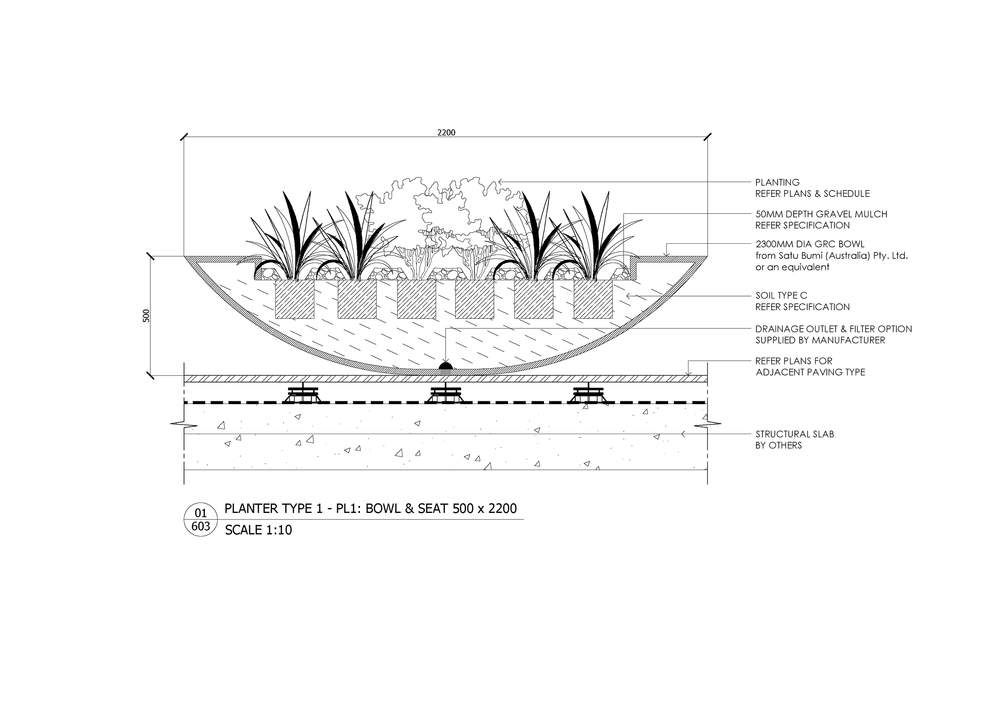 2200

500

PLANTING
REFER PLANS & SCHEDULE

50MM DEPTH GRAVEL MULCH
REFER SPECIFICATION

2300MM DIA GRC BOWL
from Satu Bumi (Australia) Pty. Ltd.
or an equivalent

SOIL TYPE C
REFER SPECIFICATION

DRAINAGE OUTLET & FILTER OPTION
SUPPLIED BY MANUFACTURER

REFER PLANS FOR
ADJACENT PAVING TYPE

STRUCTURAL SLAB
BY OTHERS

01
603
PLANTER TYPE 1 - PL1: BOWL & SEAT 500 x 2200
SCALE 1:10